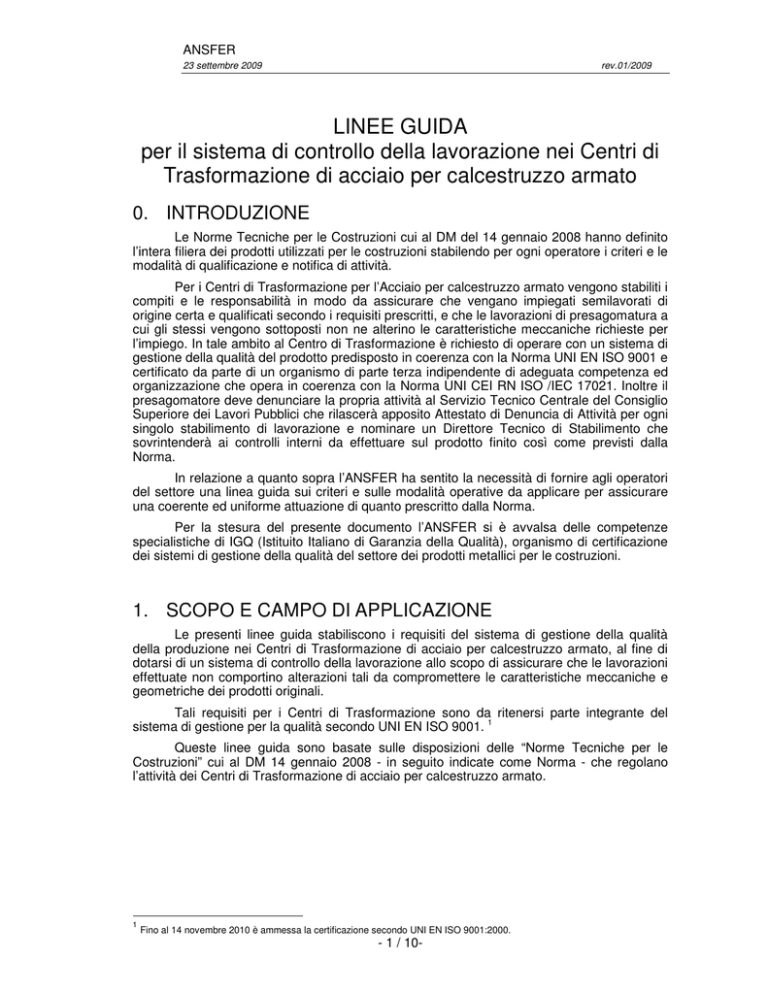 ANSFER
23 settembre 2009 rev.01/2009

LINEE GUIDA
per il sistema di controllo della lavorazione nei Centri di Trasformazione di acciaio per calcestruzzo armato

0. INTRODUZIONE

Le Norme Tecniche per le Costruzioni cui al DM del 14 gennaio 2008 hanno definito l'intera filiera dei prodotti utilizzati per le costruzioni stabilendo per ogni operatore i criteri e le modalità di qualificazione e notifica di attività.

Per i Centri di Trasformazione per l'Acciaio per calcestruzzo armato vengono stabiliti i compiti e le responsabilità in modo da assicurare che vengano impiegati semilavorati di origine certa e qualificati secondo i requisiti prescritti, e che le lavorazioni di presagomatura a cui gli stessi vengono sottoposti non ne alterino le caratteristiche meccaniche richieste per l'impiego. In tale ambito al Centro di Trasformazione è richiesto di operare con un sistema di gestione della qualità del prodotto predisposto in coerenza con la Norma UNI EN ISO 9001 e certificato da parte di un organismo di parte terza indipendente di adeguata competenza ed organizzazione che opera in coerenza con la Norma UNI CEI RN ISO /IEC 17021. Inoltre il presagomatore deve denunciare la propria attività al Servizio Tecnico Centrale del Consiglio Superiore dei Lavori Pubblici che rilascerà apposito Attestato di Denuncia di Attività per ogni singolo stabilimento di lavorazione e nominare un Direttore Tecnico di Stabilimento che sovrintenderà ai controlli interni da effettuare sul prodotto finito così come previsti dalla Norma.

In relazione a quanto sopra l'ANSFER ha sentito la necessità di fornire agli operatori del settore una linea guida sui criteri e sulle modalità operative da applicare per assicurare una coerente ed uniforme attuazione di quanto prescritto dalla Norma.

Per la stesura del presente documento l'ANSFER si è avvalsa delle competenze specialistiche di IGQ (Istituito Italiano di Garanzia della Qualità), organismo di certificazione dei sistemi di gestione della qualità del settore dei prodotti metallici per le costruzioni.

1. SCOPO E CAMPO DI APPLICAZIONE

Le presenti linee guida stabiliscono i requisiti del sistema di gestione della qualità della produzione nei Centri di Trasformazione di acciaio per calcestruzzo armato, al fine di dotarsi di un sistema di controllo della lavorazione allo scopo di assicurare che le lavorazioni effettuate non comportino alterazioni tali da compromettere le caratteristiche meccaniche e geometriche dei prodotti originali.

Tali requisiti per i Centri di Trasformazione sono da ritenersi parte integrante del sistema di gestione per la qualità secondo UNI EN ISO 9001. $^1$

Queste linee guida sono basate sulle disposizioni delle "Norme Tecniche per le Costruzioni" cui al DM 14 gennaio 2008 - in seguito indicate come Norma - che regolano l'attività dei Centri di Trasformazione di acciaio per calcestruzzo armato.

$^1$ Fino al 14 novembre 2010 è ammessa la certificazione secondo UNI EN ISO 9001:2000.

- 1 / 10-